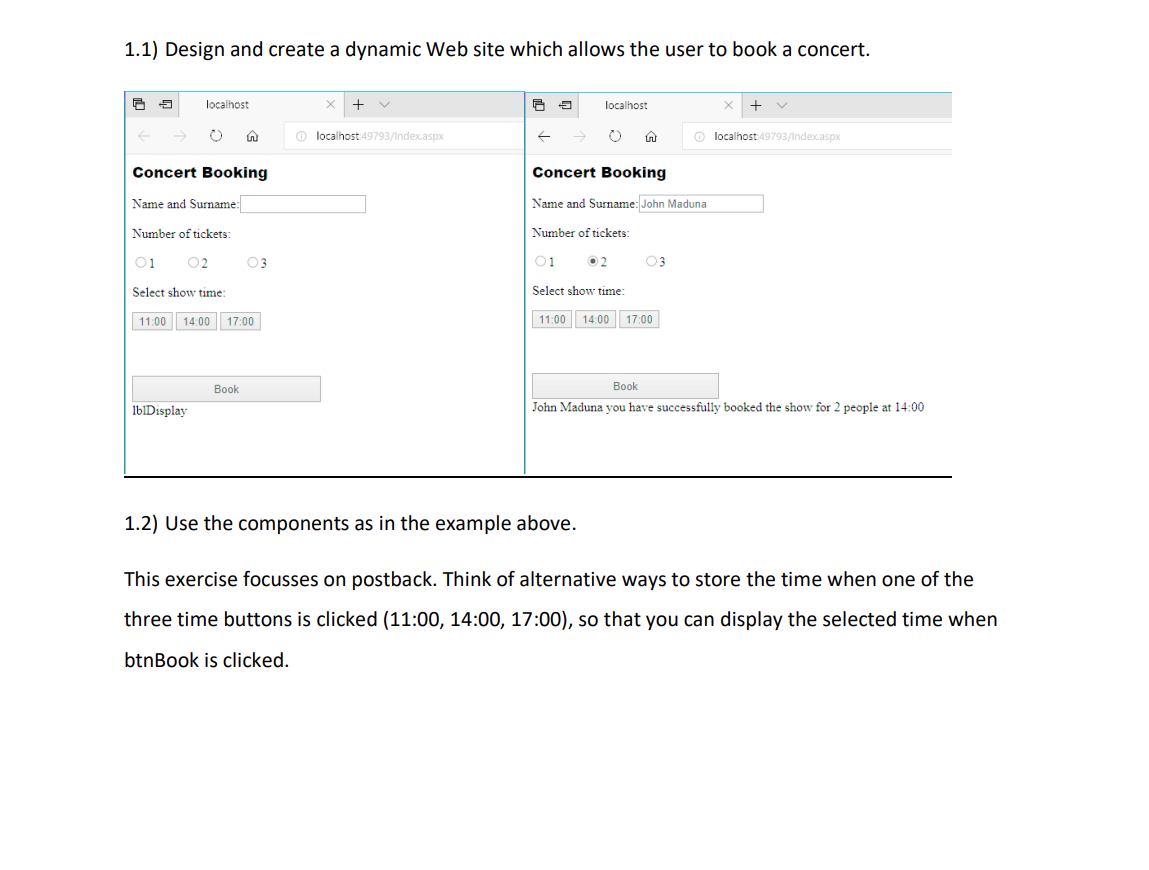 1.1) Design and create a dynamic Web site which allows the user to book a concert.

localhost

localhost:49793/Index.aspx

Concert Booking

Name and Surname:

Number of tickets:

1 2 3

Select show time:

11:00 14:00 17:00

Book

lblDisplay

localhost

localhost:49793/Index.aspx

Concert Booking

Name and Surname: John Maduna

Number of tickets:

1 2 3

Select show time:

11:00 14:00 17:00

Book

John Maduna you have successfully booked the show for 2 people at 14:00

1.2) Use the components as in the example above.

This exercise focusses on postback. Think of alternative ways to store the time when one of the three time buttons is clicked (11:00, 14:00, 17:00), so that you can display the selected time when btnBook is clicked.